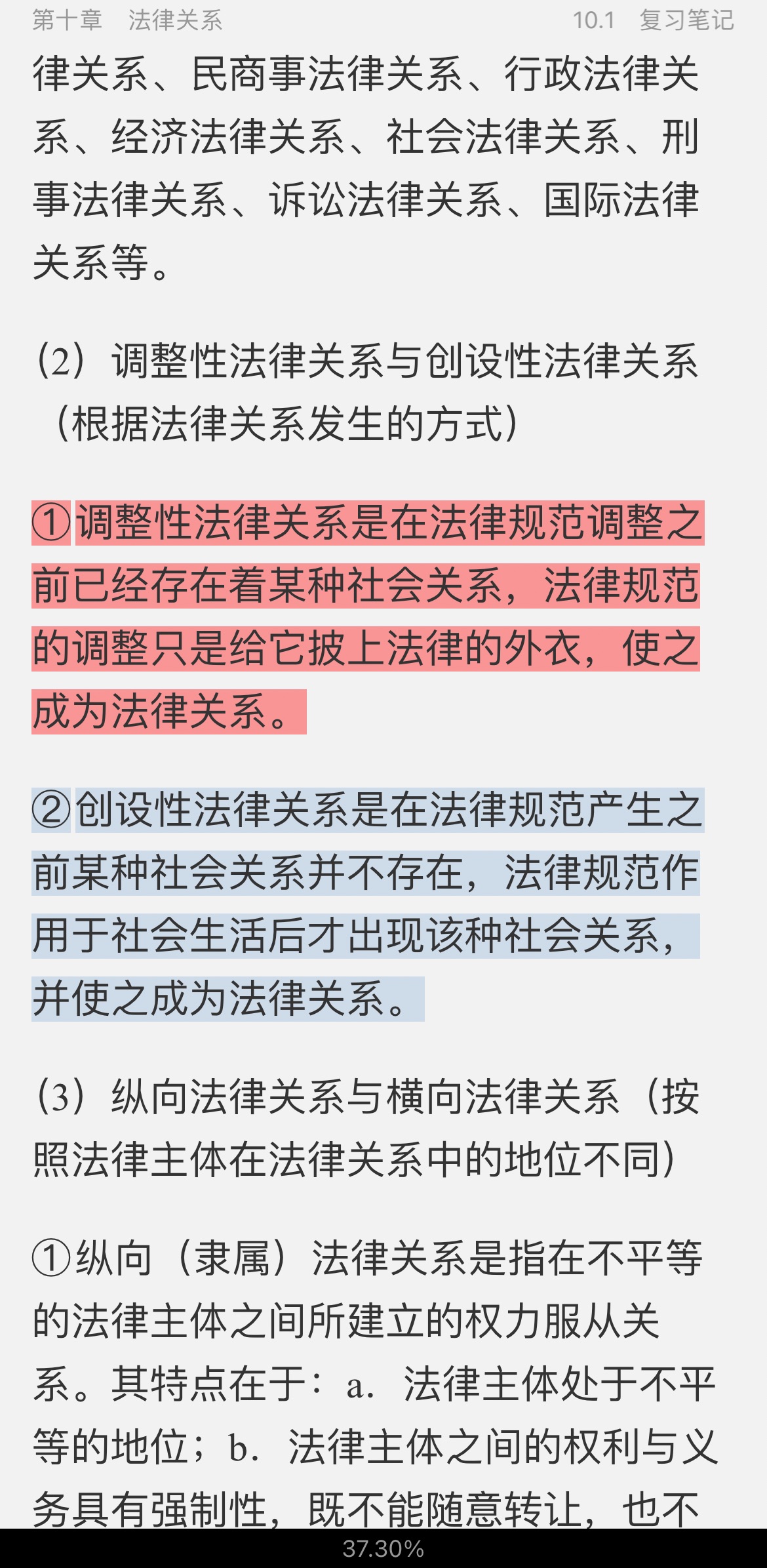 第十章 法律关系 10.1 复习笔记

律关系、民商事法律关系、行政法律关系、经济法律关系、社会法律关系、刑事法律关系、诉讼法律关系、国际法律关系等。

（2）调整性法律关系与创设性法律关系（根据法律关系发生的方式）

①调整性法律关系是在法律规范调整之前已经存在着某种社会关系，法律规范的调整只是给它披上法律的外衣，使之成为法律关系。

②创设性法律关系是在法律规范产生之前某种社会关系并不存在，法律规范作用于社会生活后才出现该种社会关系，并使之成为法律关系。

（3）纵向法律关系与横向法律关系（按照法律主体在法律关系中的地位不同）

①纵向（隶属）法律关系是指在不平等的法律主体之间所建立的权力服从关系。其特点在于：a．法律主体处于不平等的地位；b．法律主体之间的权利与义务具有强制性，既不能随意转让，也不

37.30%